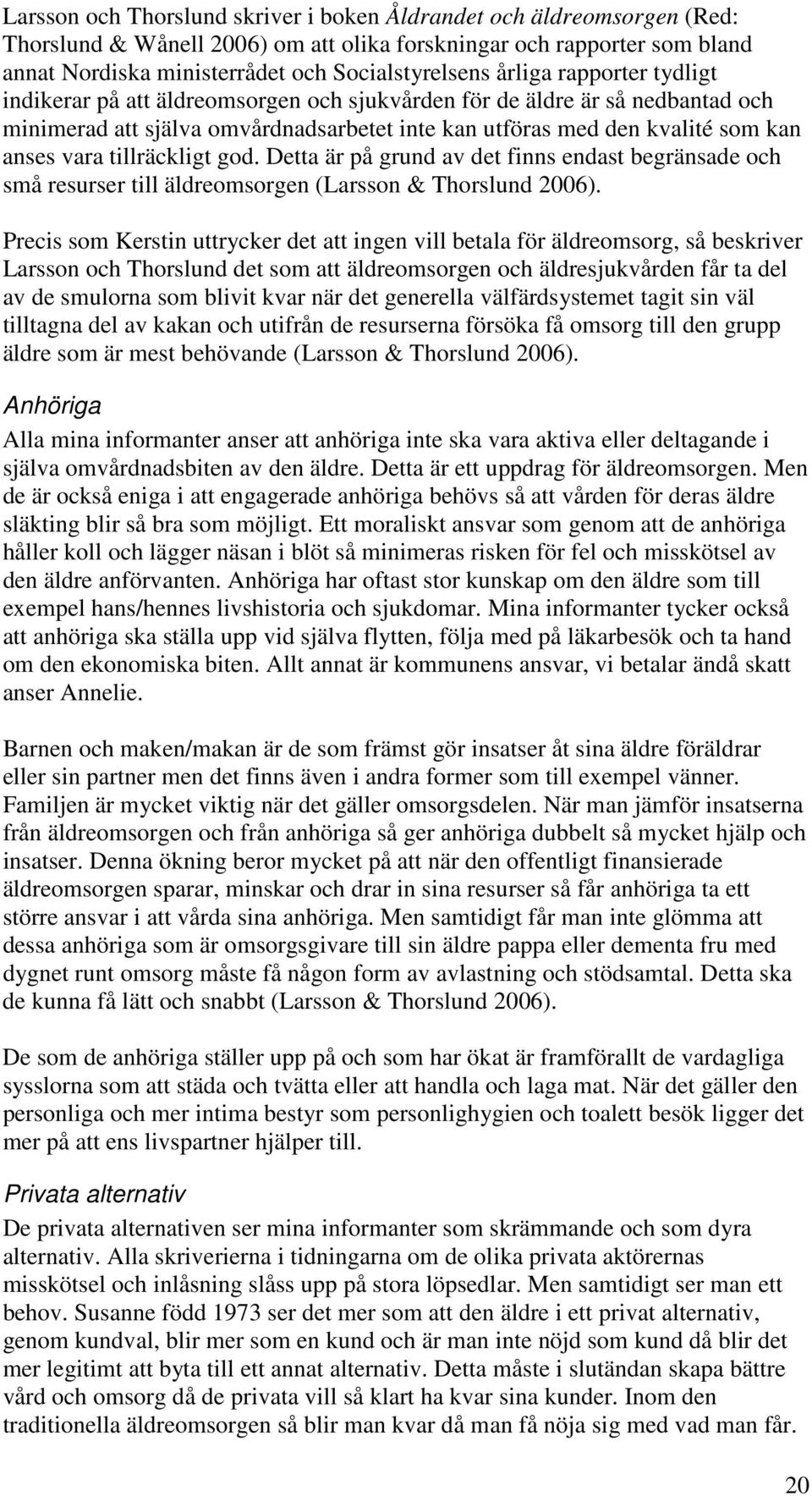 Larsson och Thorslund skriver i boken Åldrandet och äldreomsorgen (Red: Thorslund & Wånell 2006) om att olika forskningar och rapporter som bland annat Nordiska ministerrådet och Socialstyrelsens årliga rapporter tydligt indikerar på att äldreomsorgen och sjukvården för de äldre är så nedbantad och minimerad att själva omvårdnadsarbetet inte kan utföras med den kvalité som kan anses vara tillräckligt god. Detta är på grund av det finns endast begränsade och små resurser till äldreomsorgen (Larsson & Thorslund 2006).

Precis som Kerstin uttrycker det att ingen vill betala för äldreomsorg, så beskriver Larsson och Thorslund det som att äldreomsorgen och äldresjukvården får ta del av de smulorna som blivit kvar när det generella välfärdsystemet tagit sin väl tilltagna del av kakan och utifrån de resurserna försöka få omsorg till den grupp äldre som är mest behövande (Larsson & Thorslund 2006).

Anhöriga

Alla mina informanter anser att anhöriga inte ska vara aktiva eller deltagande i själva omvårdnadsbiten av den äldre. Detta är ett uppdrag för äldreomsorgen. Men de är också eniga i att engagerade anhöriga behövs så att vården för deras äldre släkting blir så bra som möjligt. Ett moraliskt ansvar som genom att de anhöriga håller koll och lägger näsan i blöt så minimeras risken för fel och misskötsel av den äldre anförvanten. Anhöriga har oftast stor kunskap om den äldre som till exempel hans/hennes livshistoria och sjukdomar. Mina informanter tycker också att anhöriga ska ställa upp vid själva flytten, följa med på läkarbesök och ta hand om den ekonomiska biten. Allt annat är kommunens ansvar, vi betalar ändå skatt anser Annelie.

Barnen och maken/makan är de som främst gör insatser åt sina äldre föräldrar eller sin partner men det finns även i andra former som till exempel vänner. Familjen är mycket viktig när det gäller omsorgsdelen. När man jämför insatserna från äldreomsorgen och från anhöriga så ger anhöriga dubbelt så mycket hjälp och insatser. Denna ökning beror mycket på att när den offentligt finansierade äldreomsorgen sparar, minskar och drar in sina resurser så får anhöriga ta ett större ansvar i att vårda sina anhöriga. Men samtidigt får man inte glömma att dessa anhöriga som är omsorgsgivare till sin äldre pappa eller dementa fru med dygnet runt omsorg måste få någon form av avlastning och stödsamtal. Detta ska de kunna få lätt och snabbt (Larsson & Thorslund 2006).

De som de anhöriga ställer upp på och som har ökat är framförallt de vardagliga sysslorna som att städa och tvätta eller att handla och laga mat. När det gäller den personliga och mer intima bestyr som personlighygien och toalett besök ligger det mer på att ens livspartner hjälper till.

Privata alternativ

De privata alternativen ser mina informanter som skrämmande och som dyra alternativ. Alla skriverierna i tidningarna om de olika privata aktörernas misskötsel och inlåsning slåss upp på stora löpsedlar. Men samtidigt ser man ett behov. Susanne född 1973 ser det mer som att den äldre i ett privat alternativ, genom kundval, blir mer som en kund och är man inte nöjd som kund då blir det mer legitimt att byta till ett annat alternativ. Detta måste i slutändan skapa bättre vård och omsorg då de privata vill så klart ha kvar sina kunder. Inom den traditionella äldreomsorgen så blir man kvar då man få nöja sig med vad man får.

20